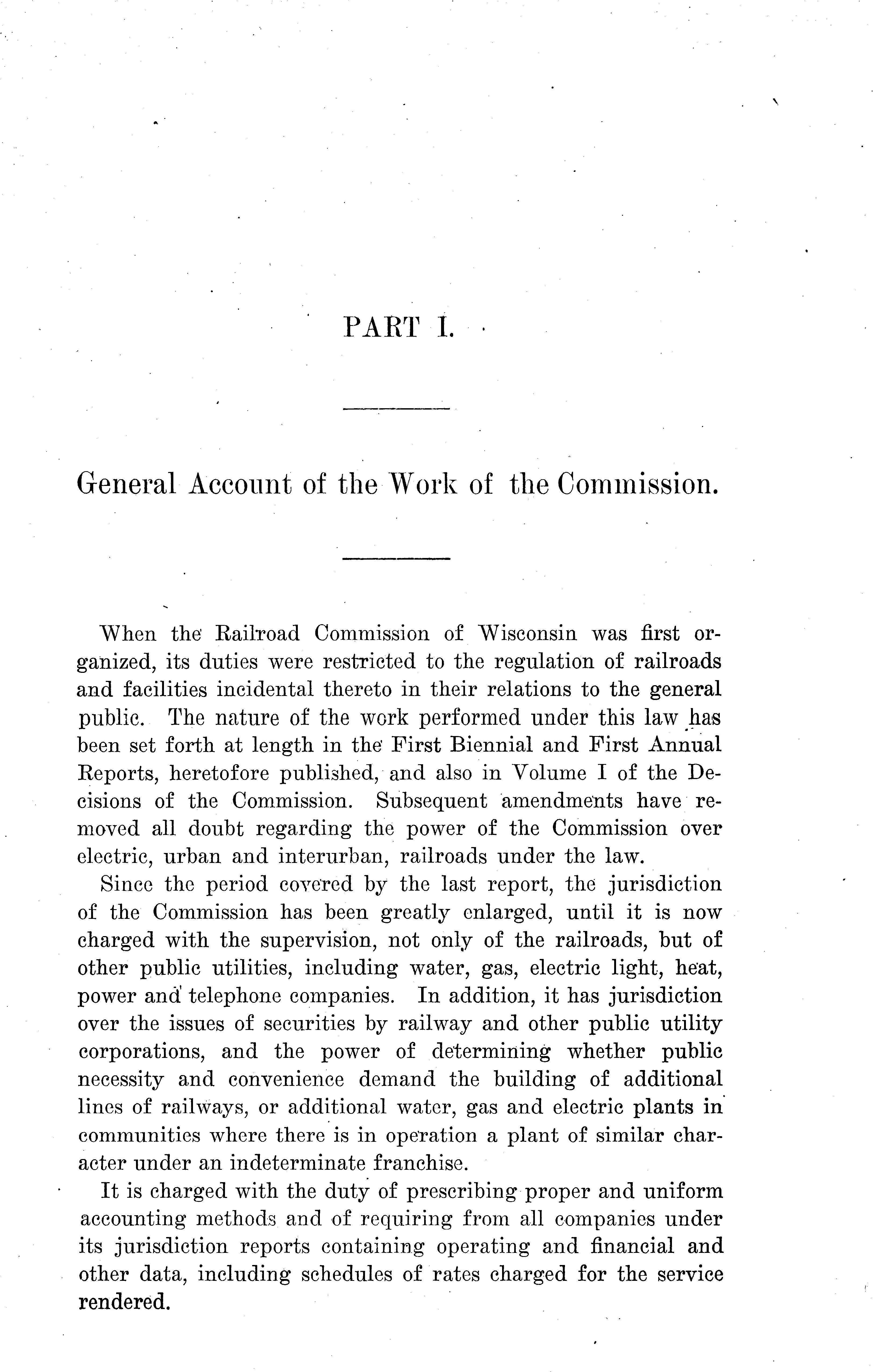 PART I.

General Account of the Work of the Commission.

When the Railroad Commission of Wisconsin was first organized, its duties were restricted to the regulation of railroads and facilities incidental thereto in their relations to the general public. The nature of the work performed under this law has been set forth at length in the First Biennial and First Annual Reports, heretofore published, and also in Volume I of the Decisions of the Commission. Subsequent amendments have removed all doubt regarding the power of the Commission over electric, urban and interurban, railroads under the law.

Since the period covered by the last report, the jurisdiction of the Commission has been greatly enlarged, until it is now charged with the supervision, not only of the railroads, but of other public utilities, including water, gas, electric light, heat, power and telephone companies. In addition, it has jurisdiction over the issues of securities by railway and other public utility corporations, and the power of determining whether public necessity and convenience demand the building of additional lines of railways, or additional water, gas and electric plants in communities where there is in operation a plant of similar character under an indeterminate franchise.

It is charged with the duty of prescribing proper and uniform accounting methods and of requiring from all companies under its jurisdiction reports containing operating and financial and other data, including schedules of rates charged for the service rendered.